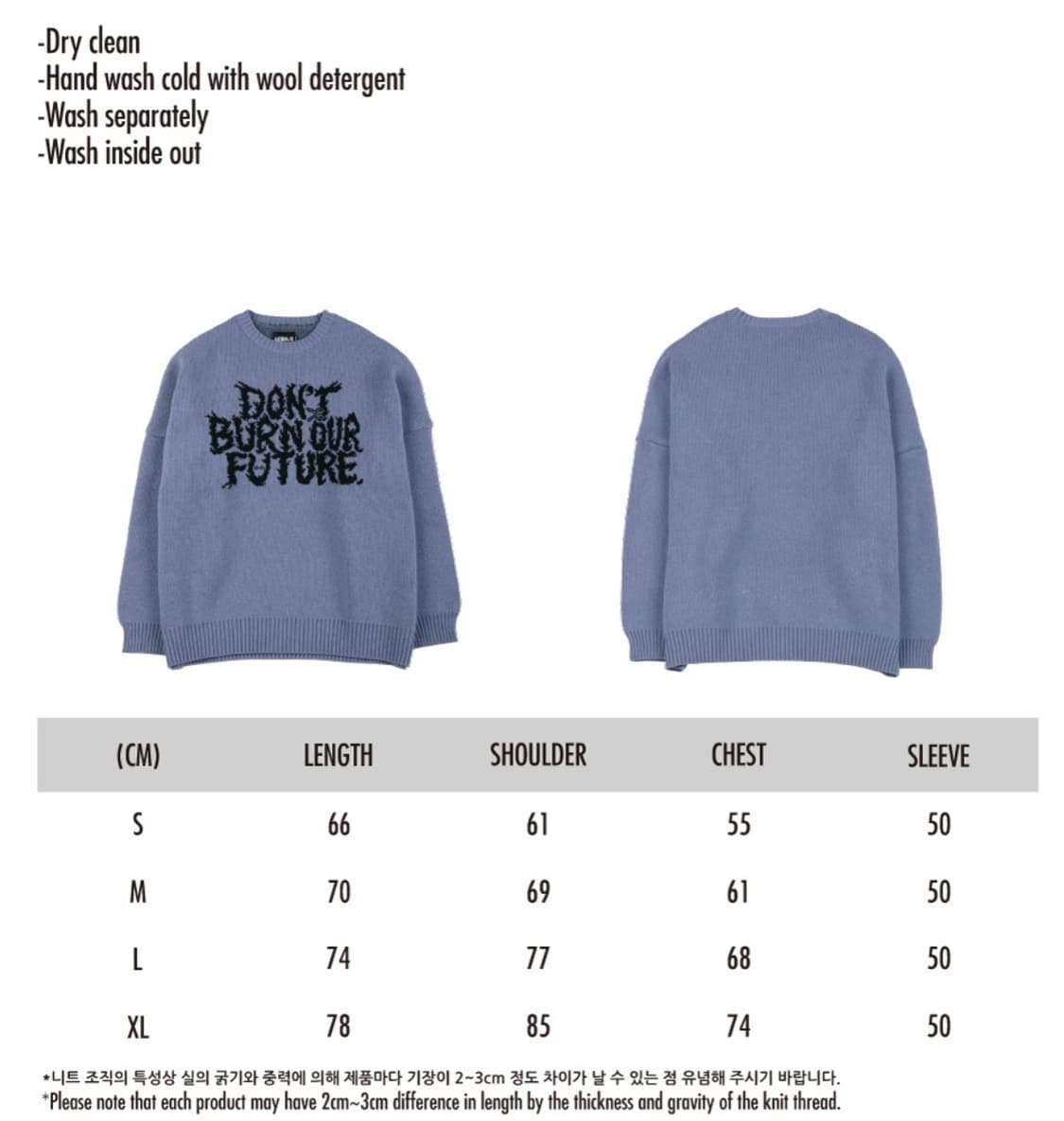 -Dry clean
-Hand wash cold with wool detergent
-Wash separately
-Wash inside out

DON'T BURN OUR FUTURE.

| (CM) | LENGTH | SHOULDER | CHEST | SLEEVE |
|---|---|---|---|---|
| S | 66 | 61 | 55 | 50 |
| M | 70 | 69 | 61 | 50 |
| L | 74 | 77 | 68 | 50 |
| XL | 78 | 85 | 74 | 50 |

*니트 조직의 특성상 실의 굵기와 중력에 의해 제품마다 기장이 2~3cm 정도 차이가 날 수 있는 점 유념해 주시기 바랍니다.
*Please note that each product may have 2cm~3cm difference in length by the thickness and gravity of the knit thread.